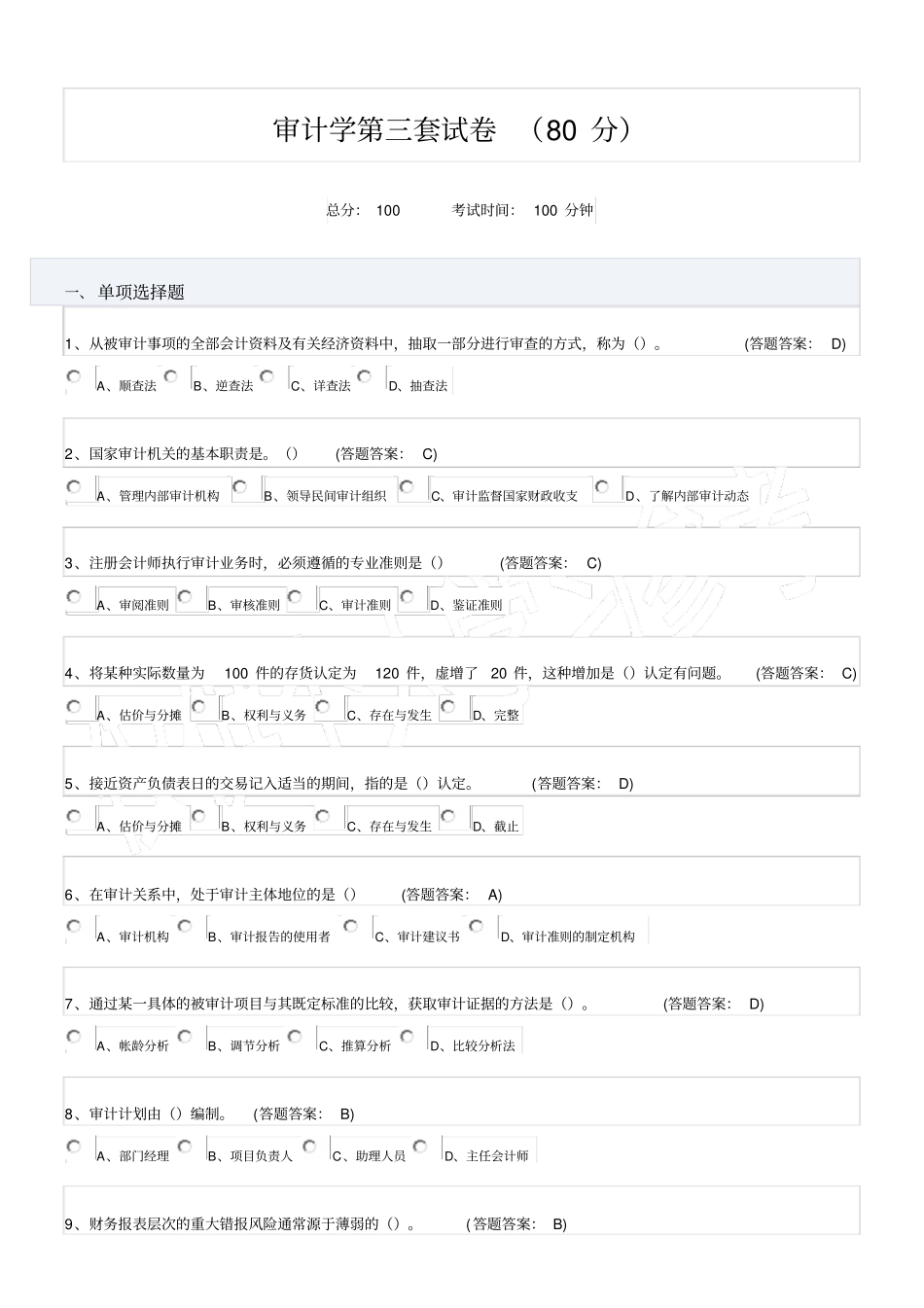 审计学第三套试卷 （80 分）

总分： 100　　考试时间： 100 分钟

一、单项选择题

1、从被审计事项的全部会计资料及有关经济资料中，抽取一部分进行审查的方式，称为（）。 (答题答案： D)

A、顺查法　B、逆查法　C、详查法　D、抽查法

2、国家审计机关的基本职责是。（） (答题答案： C)

A、管理内部审计机构　B、领导民间审计组织　C、审计监督国家财政收支　D、了解内部审计动态

3、注册会计师执行审计业务时，必须遵循的专业准则是（） (答题答案： C)

A、审阅准则　B、审核准则　C、审计准则　D、鉴证准则

4、将某种实际数量为 100 件的存货认定为 120 件，虚增了 20 件，这种增加是（）认定有问题。 (答题答案： C)

A、估价与分摊　B、权利与义务　C、存在与发生　D、完整

5、接近资产负债表日的交易记入适当的期间，指的是（）认定。 (答题答案： D)

A、估价与分摊　B、权利与义务　C、存在与发生　D、截止

6、在审计关系中，处于审计主体地位的是（） (答题答案： A)

A、审计机构　B、审计报告的使用者　C、审计建议书　D、审计准则的制定机构

7、通过某一具体的被审计项目与其既定标准的比较，获取审计证据的方法是（）。 (答题答案： D)

A、帐龄分析　B、调节分析　C、推算分析　D、比较分析法

8、审计计划由（）编制。 (答题答案： B)

A、部门经理　B、项目负责人　C、助理人员　D、主任会计师

9、财务报表层次的重大错报风险通常源于薄弱的（）。 (答题答案： B)